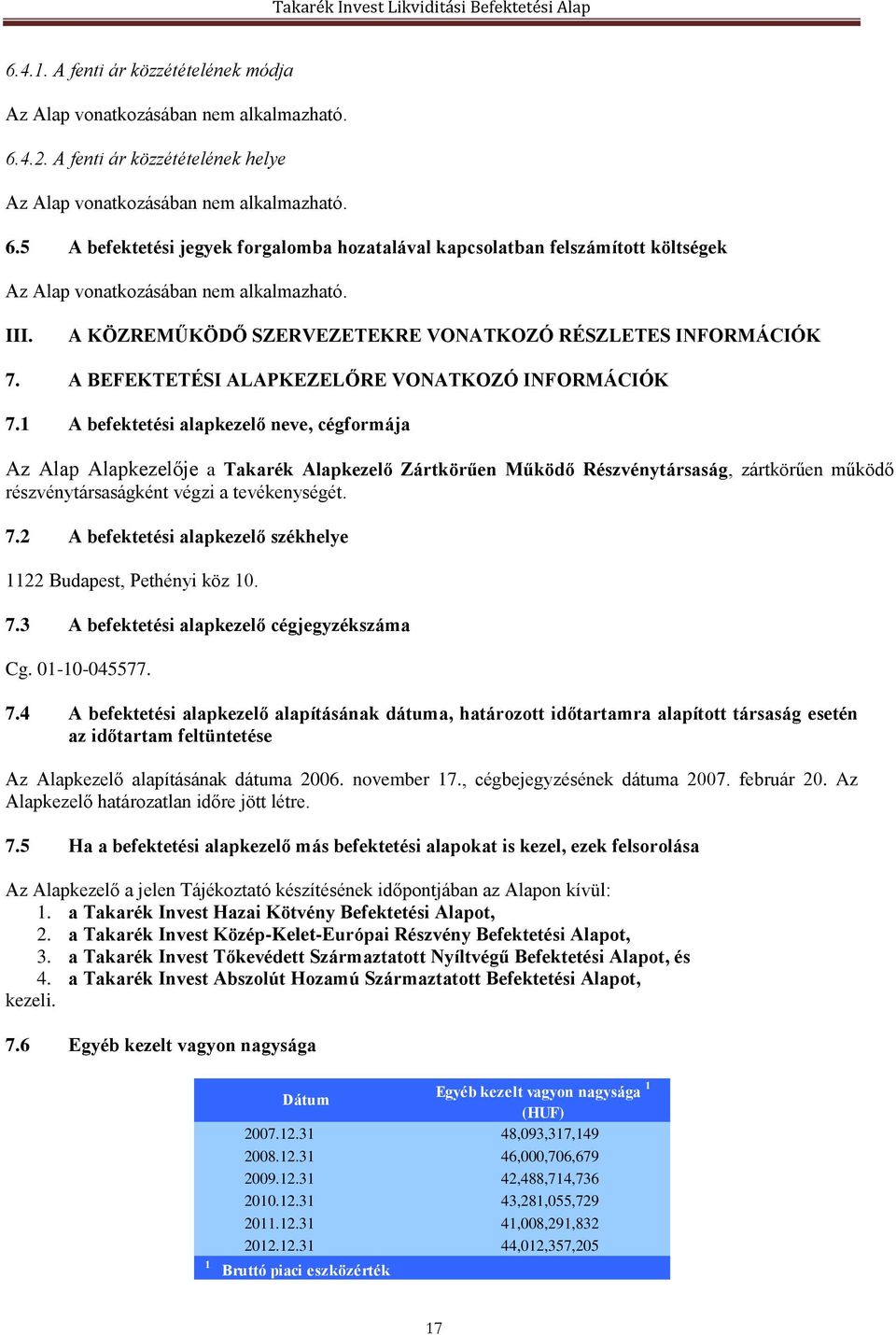 Takarék Invest Likviditási Befektetési Alap

6.4.1. A fenti ár közzétételének módja

Az Alap vonatkozásában nem alkalmazható.

6.4.2. A fenti ár közzétételének helye

Az Alap vonatkozásában nem alkalmazható.

6.5 A befektetési jegyek forgalomba hozatalával kapcsolatban felszámított költségek

Az Alap vonatkozásában nem alkalmazható.

III. A KÖZREMŰKÖDŐ SZERVEZETEKRE VONATKOZÓ RÉSZLETES INFORMÁCIÓK

7. A BEFEKTETÉSI ALAPKEZELŐRE VONATKOZÓ INFORMÁCIÓK

7.1 A befektetési alapkezelő neve, cégformája

Az Alap Alapkezelője a Takarék Alapkezelő Zártkörűen Működő Részvénytársaság, zártkörűen működő részvénytársaságként végzi a tevékenységét.

7.2 A befektetési alapkezelő székhelye

1122 Budapest, Pethényi köz 10.

7.3 A befektetési alapkezelő cégjegyzékszáma

Cg. 01-10-045577.

7.4 A befektetési alapkezelő alapításának dátuma, határozott időtartamra alapított társaság esetén az időtartam feltüntetése

Az Alapkezelő alapításának dátuma 2006. november 17., cégbejegyzésének dátuma 2007. február 20. Az Alapkezelő határozatlan időre jött létre.

7.5 Ha a befektetési alapkezelő más befektetési alapokat is kezel, ezek felsorolása

Az Alapkezelő a jelen Tájékoztató készítésének időpontjában az Alapon kívül:
1. a Takarék Invest Hazai Kötvény Befektetési Alapot,
2. a Takarék Invest Közép-Kelet-Európai Részvény Befektetési Alapot,
3. a Takarék Invest Tőkevédett Származtatott Nyíltvégű Befektetési Alapot, és
4. a Takarék Invest Abszolút Hozamú Származtatott Befektetési Alapot,
kezeli.

7.6 Egyéb kezelt vagyon nagysága

| Dátum | Egyéb kezelt vagyon nagysága $^1$ (HUF) |
|---|---|
| 2007.12.31 | 48,093,317,149 |
| 2008.12.31 | 46,000,706,679 |
| 2009.12.31 | 42,488,714,736 |
| 2010.12.31 | 43,281,055,729 |
| 2011.12.31 | 41,008,291,832 |
| 2012.12.31 | 44,012,357,205 |

$^1$ Bruttó piaci eszközérték

17